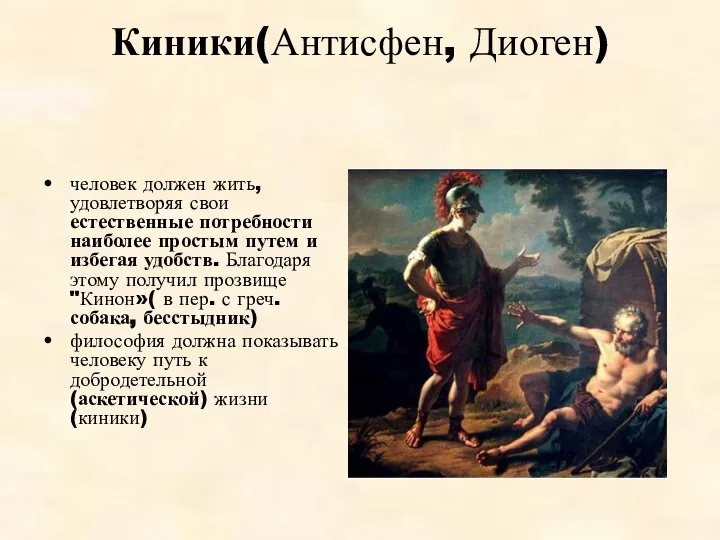 Киники(Антисфен, Диоген)

• человек должен жить, удовлетворяя свои естественные потребности наиболее простым путем и избегая удобств. Благодаря этому получил прозвище "Кинон»( в пер. с греч. собака, бесстыдник)

• философия должна показывать человеку путь к добродетельной (аскетической) жизни (киники)